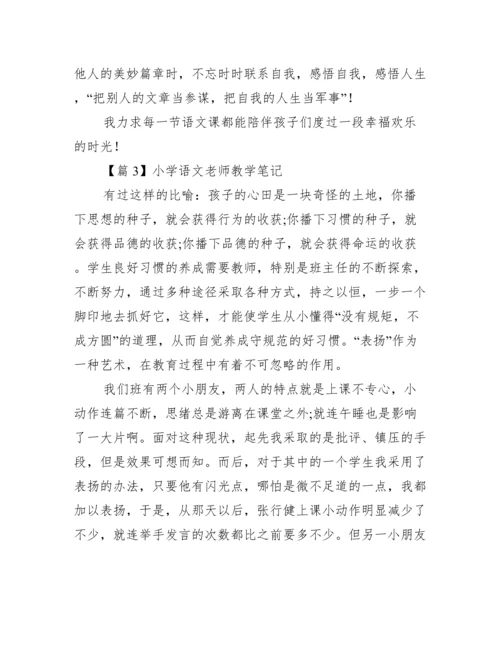 他人的美妙篇章时，不忘时时联系自我，感悟自我，感悟人生，“把别人的文章当参谋，把自我的人生当军事”！

我力求每一节语文课都能陪伴孩子们度过一段幸福欢乐的时光！

【篇 3】小学语文老师教学笔记

有过这样的比喻：孩子的心田是一块奇怪的土地，你播下思想的种子，就会获得行为的收获;你播下习惯的种子，就会获得品德的收获;你播下品德的种子，就会获得命运的收获。学生良好习惯的养成需要教师，特别是班主任的不断探索，不断努力，通过多种途径采取各种方式，持之以恒，一步一个脚印地去抓好它，这样，才能使学生从小懂得“没有规矩，不成方圆”的道理，从而自觉养成守规范的好习惯。“表扬”作为一种艺术，在教育过程中有着不可忽略的作用。

我们班有两个小朋友，两人的特点就是上课不专心，小动作连篇不断，思绪总是游离在课堂之外;就连午睡也是影响了一大片啊。面对这种现状，起先我采取的是批评、镇压的手段，但是效果可想而知。而后，对于其中的一个学生我采用了表扬的办法，只要他有闪光点，哪怕是微不足道的一点，我都加以表扬，于是，从那天以后，张行健上课小动作明显减少了不少，就连举手发言的次数都比之前要多不少。但另一小朋友